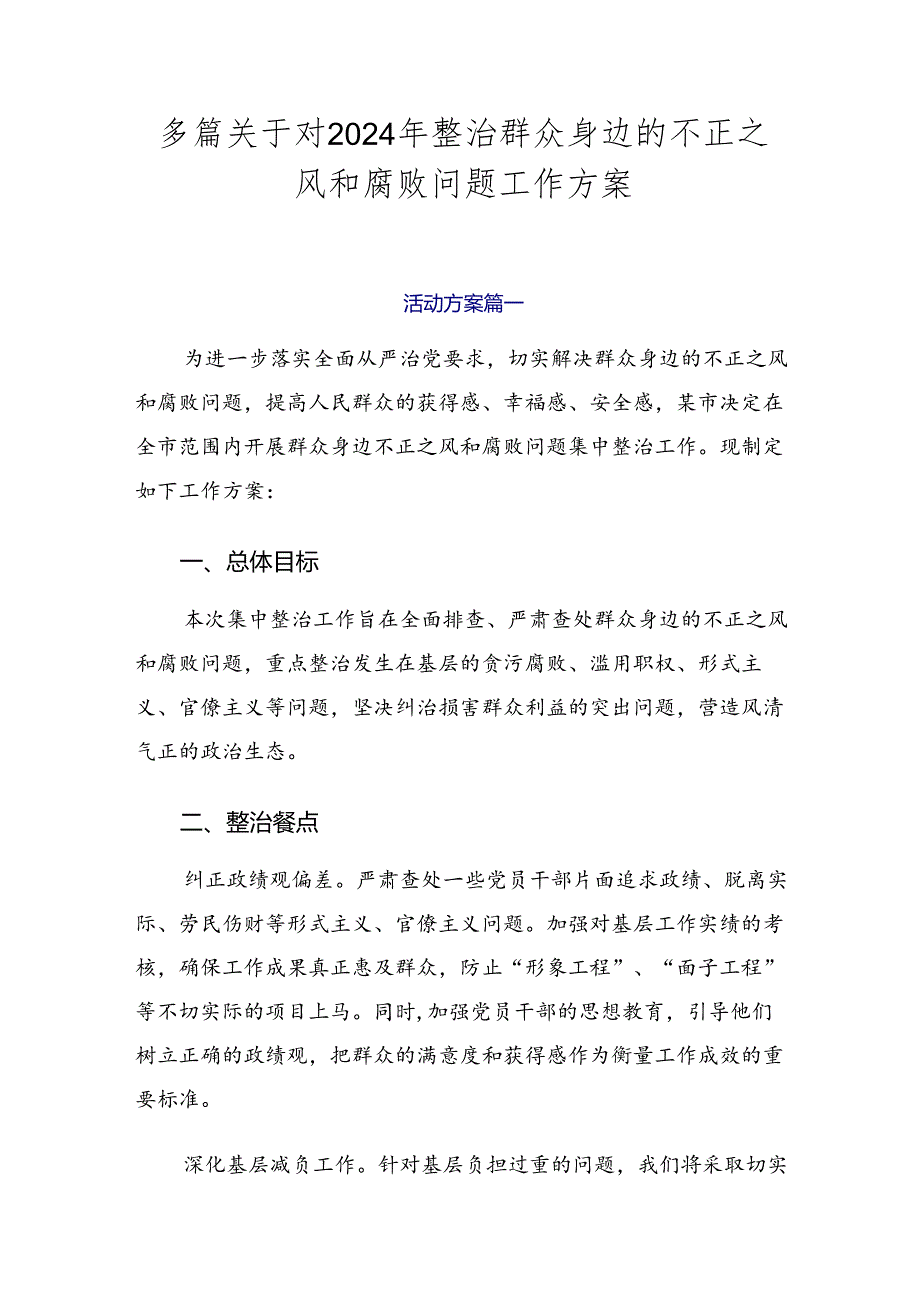 多篇关于对2024年整治群众身边的不正之风和腐败问题工作方案

活动方案篇一

为进一步落实全面从严治党要求，切实解决群众身边的不正之风和腐败问题，提高人民群众的获得感、幸福感、安全感，某市决定在全市范围内开展群众身边不正之风和腐败问题集中整治工作。现制定如下工作方案：

一、总体目标

本次集中整治工作旨在全面排查、严肃查处群众身边的不正之风和腐败问题，重点整治发生在基层的贪污腐败、滥用职权、形式主义、官僚主义等问题，坚决纠治损害群众利益的突出问题，营造风清气正的政治生态。

二、整治餐点

纠正政绩观偏差。严肃查处一些党员干部片面追求政绩、脱离实际、劳民伤财等形式主义、官僚主义问题。加强对基层工作实绩的考核，确保工作成果真正惠及群众，防止“形象工程”、“面子工程”等不切实际的项目上马。同时，加强党员干部的思想教育，引导他们树立正确的政绩观，把群众的满意度和获得感作为衡量工作成效的重要标准。

深化基层减负工作。针对基层负担过重的问题，我们将采取切实